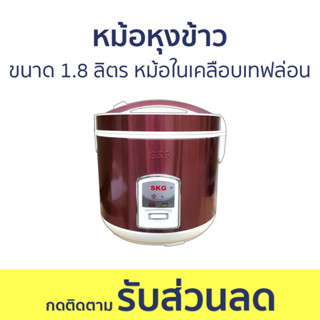 หม้อหุงข้าว
ขนาด 1.8 ลิตร หม้อในเคลือบเทฟล่อน

SKG

SKG

กดติดตาม รับส่วนลด